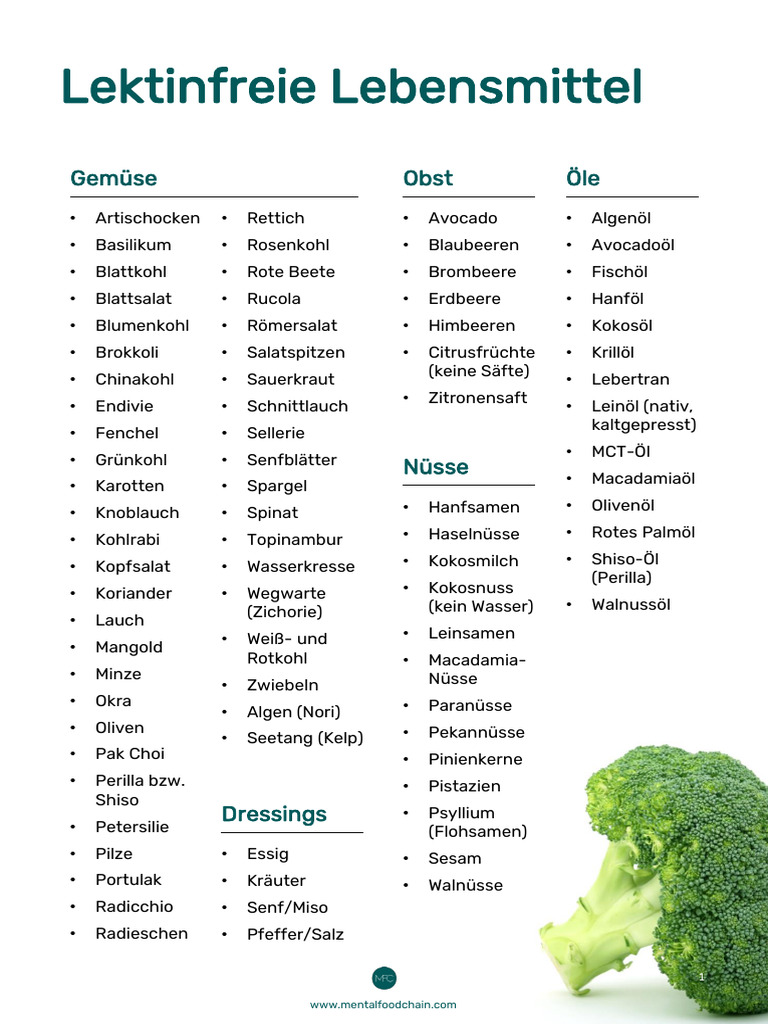 Lektinfreie Lebensmittel

Gemüse

- Artischocken
- Basilikum
- Blattkohl
- Blattsalat
- Blumenkohl
- Brokkoli
- Chinakohl
- Endivie
- Fenchel
- Grünkohl
- Karotten
- Knoblauch
- Kohlrabi
- Kopfsalat
- Koriander
- Lauch
- Mangold
- Minze
- Okra
- Oliven
- Pak Choi
- Perilla bzw. Shiso
- Petersilie
- Pilze
- Portulak
- Radicchio
- Radieschen

- Rettich
- Rosenkohl
- Rote Beete
- Rucola
- Römersalat
- Salatspitzen
- Sauerkraut
- Schnittlauch
- Sellerie
- Senfblätter
- Spargel
- Spinat
- Topinambur
- Wasserkresse
- Wegwarte (Zichorie)
- Weiß- und Rotkohl
- Zwiebeln
- Algen (Nori)
- Seetang (Kelp)

Dressings

- Essig
- Kräuter
- Senf/Miso
- Pfeffer/Salz

Obst

- Avocado
- Blaubeeren
- Brombeere
- Erdbeere
- Himbeeren
- Citrusfrüchte (keine Säfte)
- Zitronensaft

Nüsse

- Hanfsamen
- Haselnüsse
- Kokosmilch
- Kokosnuss (kein Wasser)
- Leinsamen
- Macadamia-Nüsse
- Paranüsse
- Pekannüsse
- Pinienkerne
- Pistazien
- Psyllium (Flohsamen)
- Sesam
- Walnüsse

Öle

- Algenöl
- Avocadoöl
- Fischöl
- Hanföl
- Kokosöl
- Krillöl
- Lebertran
- Leinöl (nativ, kaltgepresst)
- MCT-Öl
- Macadamiaöl
- Olivenöl
- Rotes Palmöl
- Shiso-Öl (Perilla)
- Walnussöl

MFC
www.mentalfoodchain.com
1